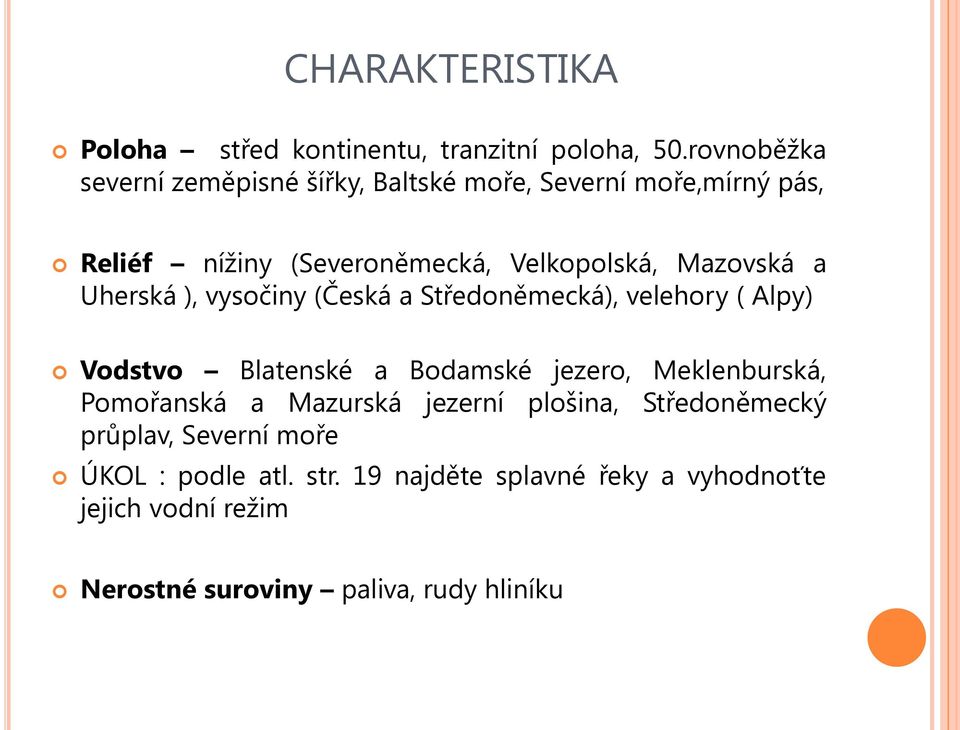 CHARAKTERISTIKA

Poloha – střed kontinentu, tranzitní poloha, 50.rovnoběžka severní zeměpisné šířky, Baltské moře, Severní moře,mírný pás,

Reliéf – nížiny (Severoněmecká, Velkopolská, Mazovská a Uherská ), vysočiny (Česká a Středoněmecká), velehory ( Alpy)

Vodstvo – Blatenské a Bodamské jezero, Meklenburská, Pomořanská a Mazurská jezerní plošina, Středoněmecký průplav, Severní moře

ÚKOL : podle atl. str. 19 najděte splavné řeky a vyhodnoťte jejich vodní režim

Nerostné suroviny – paliva, rudy hliníku